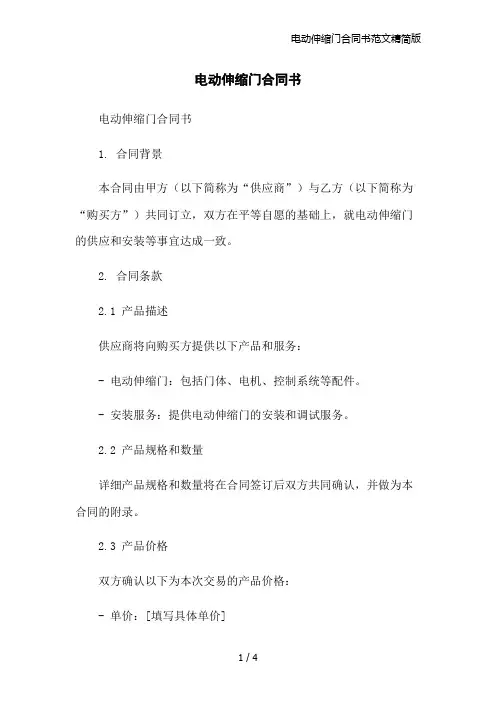 电动伸缩门合同书范文精简版

电动伸缩门合同书

电动伸缩门合同书

1. 合同背景

本合同由甲方（以下简称为“供应商”）与乙方（以下简称为“购买方”）共同订立，双方在平等自愿的基础上，就电动伸缩门的供应和安装等事宜达成一致。

2. 合同条款

2.1 产品描述

供应商将向购买方提供以下产品和服务：

- 电动伸缩门：包括门体、电机、控制系统等配件。

- 安装服务：提供电动伸缩门的安装和调试服务。

2.2 产品规格和数量

详细产品规格和数量将在合同签订后双方共同确认，并做为本合同的附录。

2.3 产品价格

双方确认以下为本次交易的产品价格：

- 单价：[填写具体单价]

1 / 4